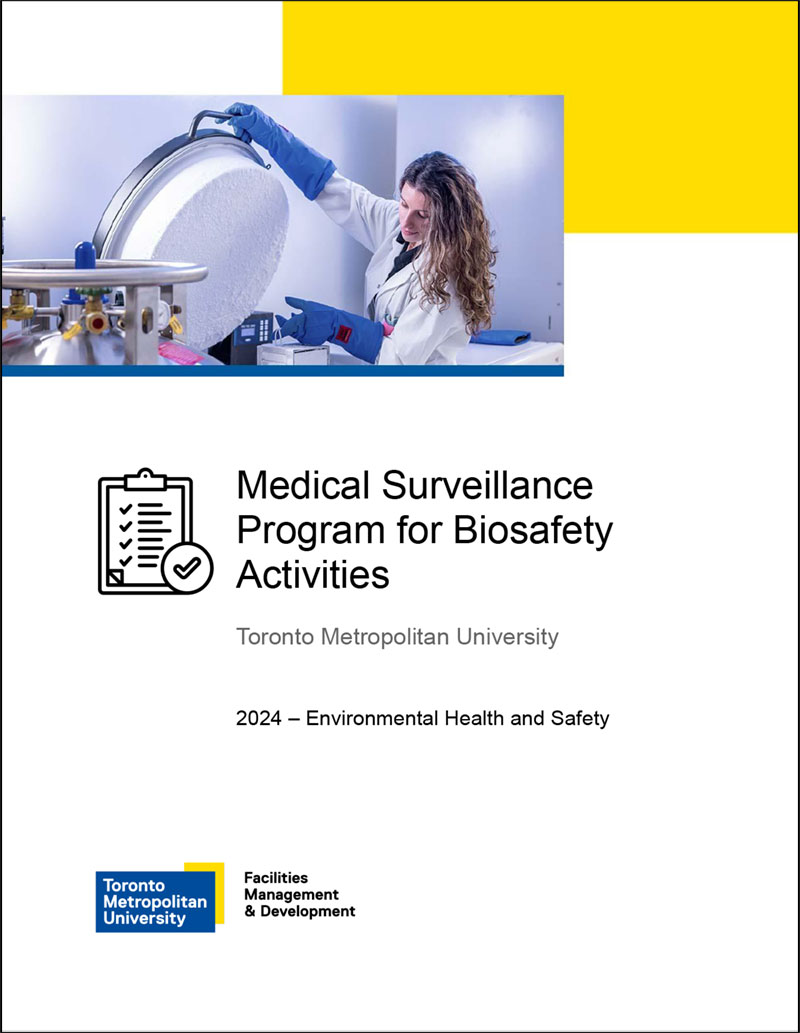 Medical Surveillance Program for Biosafety Activities

Toronto Metropolitan University

2024 – Environmental Health and Safety

Toronto Metropolitan University

Facilities Management & Development